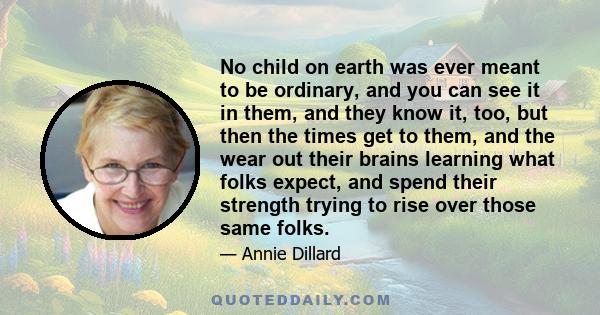 No child on earth was ever meant to be ordinary, and you can see it in them, and they know it, too, but then the times get to them, and the wear out their brains learning what folks expect, and spend their strength trying to rise over those same folks.

— Annie Dillard

QUOTEDDAILY.COM